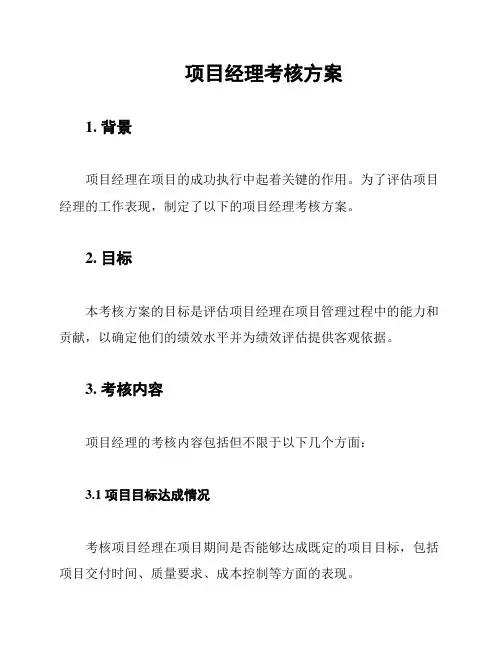 项目经理考核方案

1. 背景

项目经理在项目的成功执行中起着关键的作用。为了评估项目经理的工作表现，制定了以下的项目经理考核方案。

2. 目标

本考核方案的目标是评估项目经理在项目管理过程中的能力和贡献，以确定他们的绩效水平并为绩效评估提供客观依据。

3. 考核内容

项目经理的考核内容包括但不限于以下几个方面：

3.1 项目目标达成情况

考核项目经理在项目期间是否能够达成既定的项目目标，包括项目交付时间、质量要求、成本控制等方面的表现。